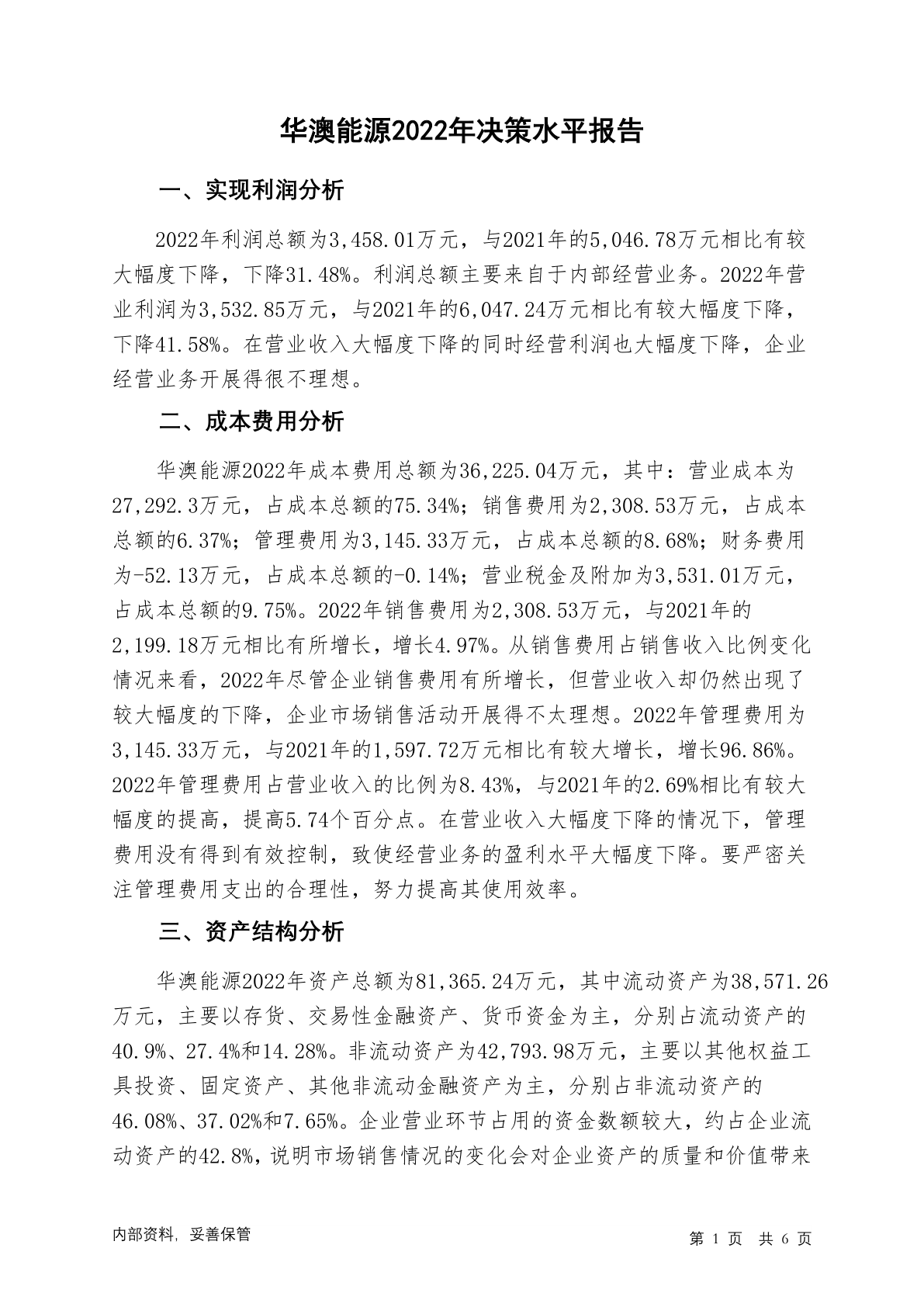 华澳能源2022年决策水平报告

一、实现利润分析

2022年利润总额为3,458.01万元，与2021年的5,046.78万元相比有较大幅度下降，下降31.48%。利润总额主要来自于内部经营业务。2022年营业利润为3,532.85万元，与2021年的6,047.24万元相比有较大幅度下降，下降41.58%。在营业收入大幅度下降的同时经营利润也大幅度下降，企业经营业务开展得很不理想。

二、成本费用分析

华澳能源2022年成本费用总额为36,225.04万元，其中：营业成本为27,292.3万元，占成本总额的75.34%；销售费用为2,308.53万元，占成本总额的6.37%；管理费用为3,145.33万元，占成本总额的8.68%；财务费用为-52.13万元，占成本总额的-0.14%；营业税金及附加为3,531.01万元，占成本总额的9.75%。2022年销售费用为2,308.53万元，与2021年的2,199.18万元相比有所增长，增长4.97%。从销售费用占销售收入比例变化情况来看，2022年尽管企业销售费用有所增长，但营业收入却仍然出现了较大幅度的下降，企业市场销售活动开展得不太理想。2022年管理费用为3,145.33万元，与2021年的1,597.72万元相比有较大增长，增长96.86%。2022年管理费用占营业收入的比例为8.43%，与2021年的2.69%相比有较大幅度的提高，提高5.74个百分点。在营业收入大幅度下降的情况下，管理费用没有得到有效控制，致使经营业务的盈利水平大幅度下降。要严密关注管理费用支出的合理性，努力提高其使用效率。

三、资产结构分析

华澳能源2022年资产总额为81,365.24万元，其中流动资产为38,571.26万元，主要以存货、交易性金融资产、货币资金为主，分别占流动资产的40.9%、27.4%和14.28%。非流动资产为42,793.98万元，主要以其他权益工具投资、固定资产、其他非流动金融资产为主，分别占非流动资产的46.08%、37.02%和7.65%。企业营业环节占用的资金数额较大，约占企业流动资产的42.8%，说明市场销售情况的变化会对企业资产的质量和价值带来

内部资料，妥善保管

第 1 页 共 6 页